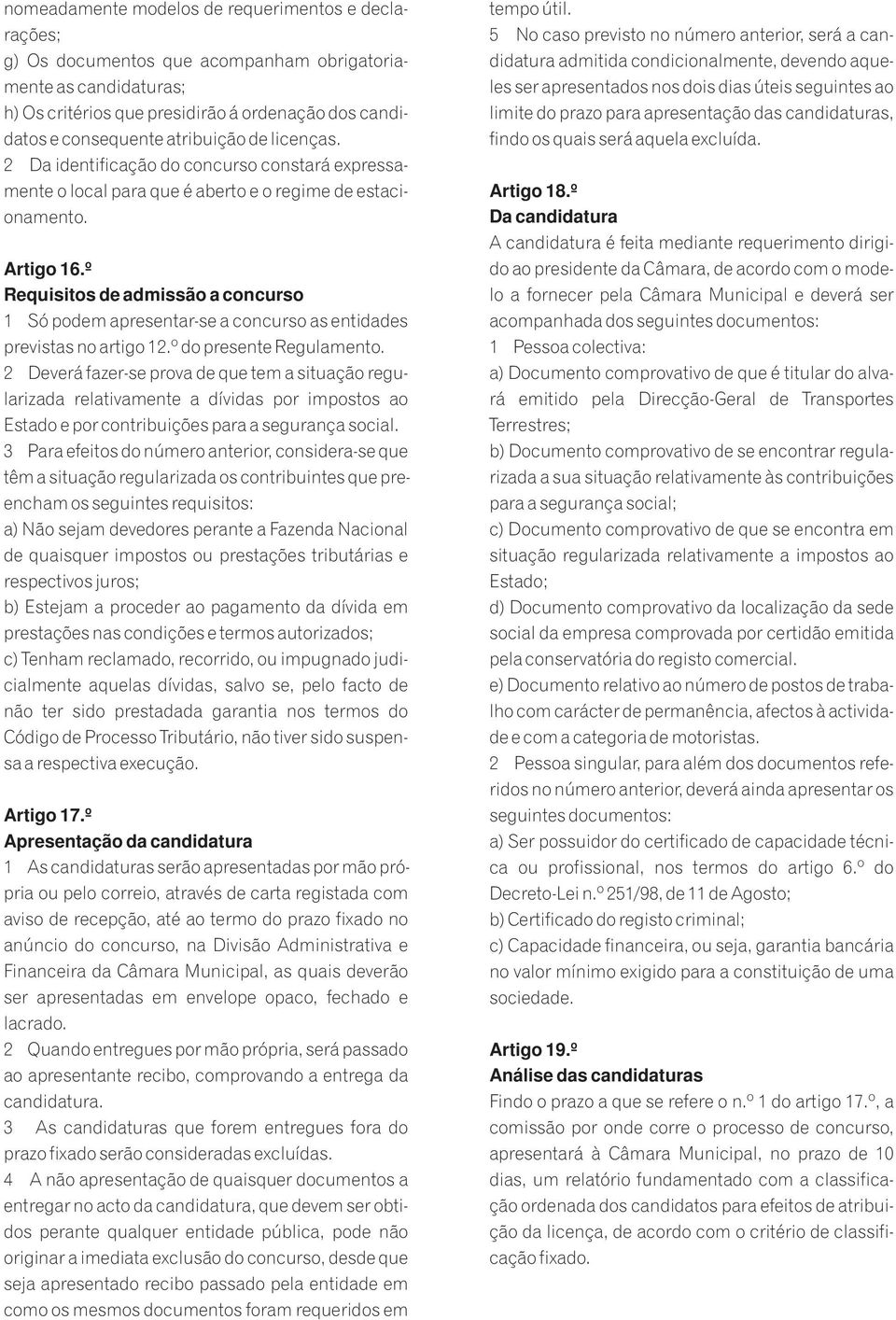 nomeadamente modelos de requerimentos e declarações;
g) Os documentos que acompanham obrigatoriamente as candidaturas;
h) Os critérios que presidirão á ordenação dos candidatos e consequente atribuição de licenças.
2 Da identificação do concurso constará expressamente o local para que é aberto e o regime de estacionamento.

Artigo 16.º
Requisitos de admissão a concurso
1 Só podem apresentar-se a concurso as entidades previstas no artigo 12.º do presente Regulamento.
2 Deverá fazer-se prova de que tem a situação regularizada relativamente a dívidas por impostos ao Estado e por contribuições para a segurança social.
3 Para efeitos do número anterior, considera-se que têm a situação regularizada os contribuintes que preencham os seguintes requisitos:
a) Não sejam devedores perante a Fazenda Nacional de quaisquer impostos ou prestações tributárias e respectivos juros;
b) Estejam a proceder ao pagamento da dívida em prestações nas condições e termos autorizados;
c) Tenham reclamado, recorrido, ou impugnado judicialmente aquelas dívidas, salvo se, pelo facto de não ter sido prestadada garantia nos termos do Código de Processo Tributário, não tiver sido suspensa a respectiva execução.

Artigo 17.º
Apresentação da candidatura
1 As candidaturas serão apresentadas por mão própria ou pelo correio, através de carta registada com aviso de recepção, até ao termo do prazo fixado no anúncio do concurso, na Divisão Administrativa e Financeira da Câmara Municipal, as quais deverão ser apresentadas em envelope opaco, fechado e lacrado.
2 Quando entregues por mão própria, será passado ao apresentante recibo, comprovando a entrega da candidatura.
3 As candidaturas que forem entregues fora do prazo fixado serão consideradas excluídas.
4 A não apresentação de quaisquer documentos a entregar no acto da candidatura, que devem ser obtidos perante qualquer entidade pública, pode não originar a imediata exclusão do concurso, desde que seja apresentado recibo passado pela entidade em como os mesmos documentos foram requeridos em tempo útil.
5 No caso previsto no número anterior, será a candidatura admitida condicionalmente, devendo aqueles ser apresentados nos dois dias úteis seguintes ao limite do prazo para apresentação das candidaturas, findo os quais será aquela excluída.

Artigo 18.º
Da candidatura
A candidatura é feita mediante requerimento dirigido ao presidente da Câmara, de acordo com o modelo a fornecer pela Câmara Municipal e deverá ser acompanhada dos seguintes documentos:
1 Pessoa colectiva:
a) Documento comprovativo de que é titular do alvará emitido pela Direcção-Geral de Transportes Terrestres;
b) Documento comprovativo de se encontrar regularizada a sua situação relativamente às contribuições para a segurança social;
c) Documento comprovativo de que se encontra em situação regularizada relativamente a impostos ao Estado;
d) Documento comprovativo da localização da sede social da empresa comprovada por certidão emitida pela conservatória do registo comercial.
e) Documento relativo ao número de postos de trabalho com carácter de permanência, afectos à actividade e com a categoria de motoristas.
2 Pessoa singular, para além dos documentos referidos no número anterior, deverá ainda apresentar os seguintes documentos:
a) Ser possuidor do certificado de capacidade técnica ou profissional, nos termos do artigo 6.º do Decreto-Lei n.º 251/98, de 11 de Agosto;
b) Certificado do registo criminal;
c) Capacidade financeira, ou seja, garantia bancária no valor mínimo exigido para a constituição de uma sociedade.

Artigo 19.º
Análise das candidaturas
Findo o prazo a que se refere o n.º 1 do artigo 17.º, a comissão por onde corre o processo de concurso, apresentará à Câmara Municipal, no prazo de 10 dias, um relatório fundamentado com a classificação ordenada dos candidatos para efeitos de atribuição da licença, de acordo com o critério de classificação fixado.